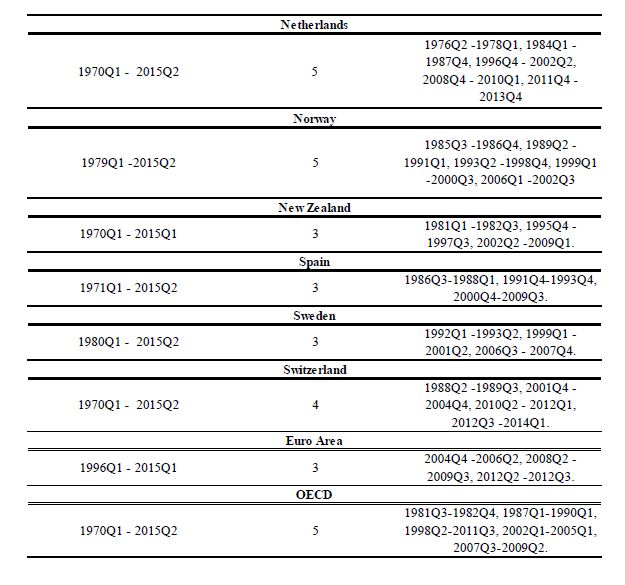 | | | |
|---|---|---|
| | **Netherlands** | |
| 1970Q1 - 2015Q2 | 5 | 1976Q2 -1978Q1, 1984Q1 - 1987Q4, 1996Q4 - 2002Q2, 2008Q4 - 2010Q1, 2011Q4 - 2013Q4 |
| | **Norway** | |
| 1979Q1 -2015Q2 | 5 | 1985Q3 -1986Q4, 1989Q2 - 1991Q1, 1993Q2 -1998Q4, 1999Q1 -2000Q3, 2006Q1 -2002Q3 |
| | **New Zealand** | |
| 1970Q1 - 2015Q1 | 3 | 1981Q1 -1982Q3, 1995Q4 - 1997Q3, 2002Q2 -2009Q1. |
| | **Spain** | |
| 1971Q1 - 2015Q2 | 3 | 1986Q3-1988Q1, 1991Q4-1993Q4, 2000Q4-2009Q3. |
| | **Sweden** | |
| 1980Q1 - 2015Q2 | 3 | 1992Q1 -1993Q2, 1999Q1 - 2001Q2, 2006Q3 - 2007Q4. |
| | **Switzerland** | |
| 1970Q1 - 2015Q2 | 4 | 1988Q2 -1989Q3, 2001Q4 - 2004Q4, 2010Q2 - 2012Q1, 2012Q3 -2014Q1. |
| | **Euro Area** | |
| 1996Q1 - 2015Q1 | 3 | 2004Q4 -2006Q2, 2008Q2 - 2009Q3, 2012Q2 -2012Q3. |
| | **OECD** | |
| 1970Q1 - 2015Q2 | 5 | 1981Q3-1982Q4, 1987Q1-1990Q1, 1998Q2-2011Q3, 2002Q1-2005Q1, 2007Q3-2009Q2. |